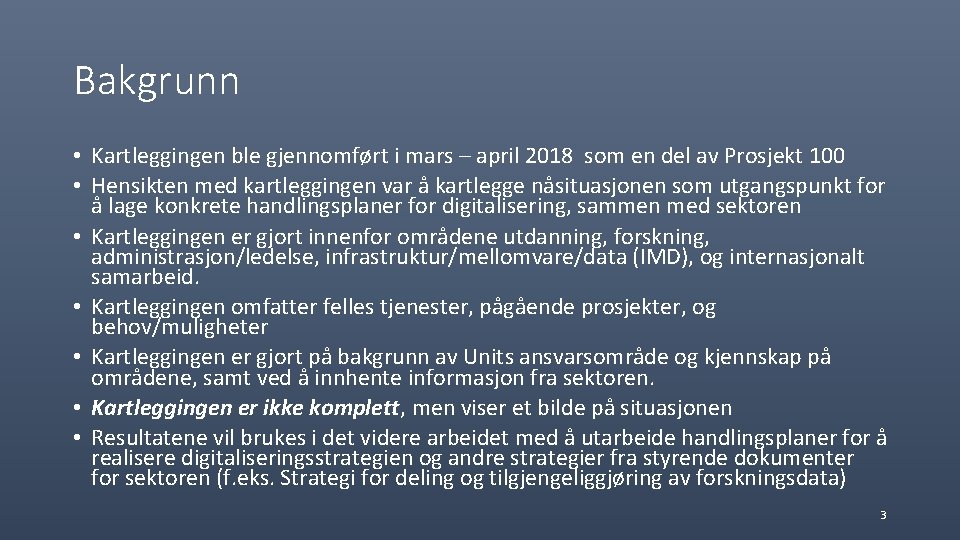 Bakgrunn

• Kartleggingen ble gjennomført i mars – april 2018 som en del av Prosjekt 100
• Hensikten med kartleggingen var å kartlegge nåsituasjonen som utgangspunkt for å lage konkrete handlingsplaner for digitalisering, sammen med sektoren
• Kartleggingen er gjort innenfor områdene utdanning, forskning, administrasjon/ledelse, infrastruktur/mellomvare/data (IMD), og internasjonalt samarbeid.
• Kartleggingen omfatter felles tjenester, pågående prosjekter, og behov/muligheter
• Kartleggingen er gjort på bakgrunn av Units ansvarsområde og kjennskap på områdene, samt ved å innhente informasjon fra sektoren.
• Kartleggingen er ikke komplett, men viser et bilde på situasjonen
• Resultatene vil brukes i det videre arbeidet med å utarbeide handlingsplaner for å realisere digitaliseringsstrategien og andre strategier fra styrende dokumenter for sektoren (f.eks. Strategi for deling og tilgjengeliggjøring av forskningsdata)

3